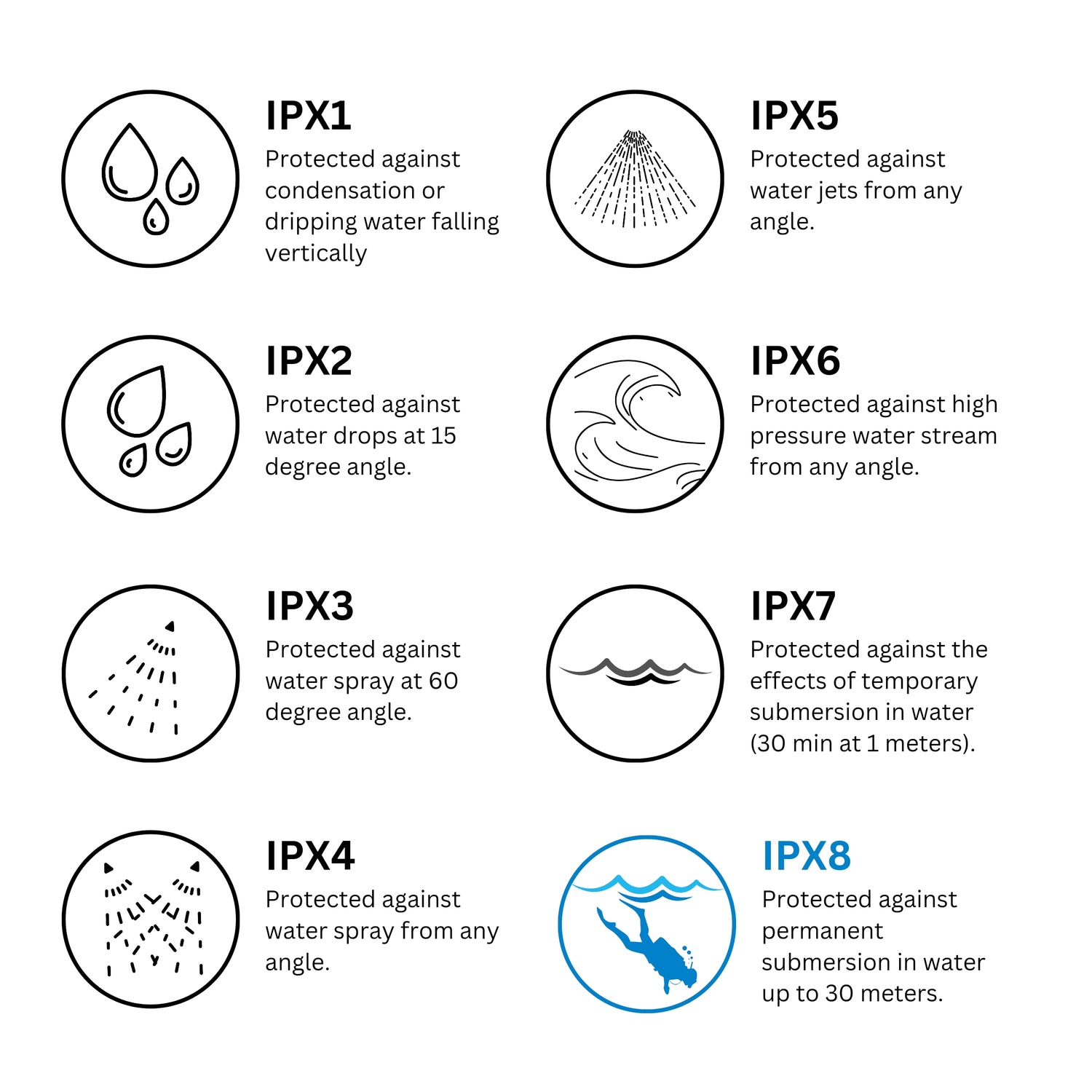 IPX1
Protected against condensation or dripping water falling vertically

IPX2
Protected against water drops at 15 degree angle.

IPX3
Protected against water spray at 60 degree angle.

IPX4
Protected against water spray from any angle.

IPX5
Protected against water jets from any angle.

IPX6
Protected against high pressure water stream from any angle.

IPX7
Protected against the effects of temporary submersion in water (30 min at 1 meters).

IPX8
Protected against permanent submersion in water up to 30 meters.